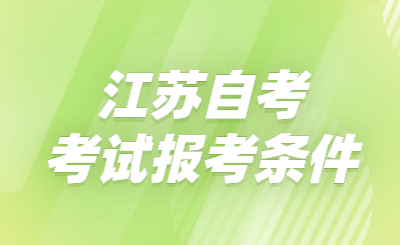 江苏自考
考试报考条件